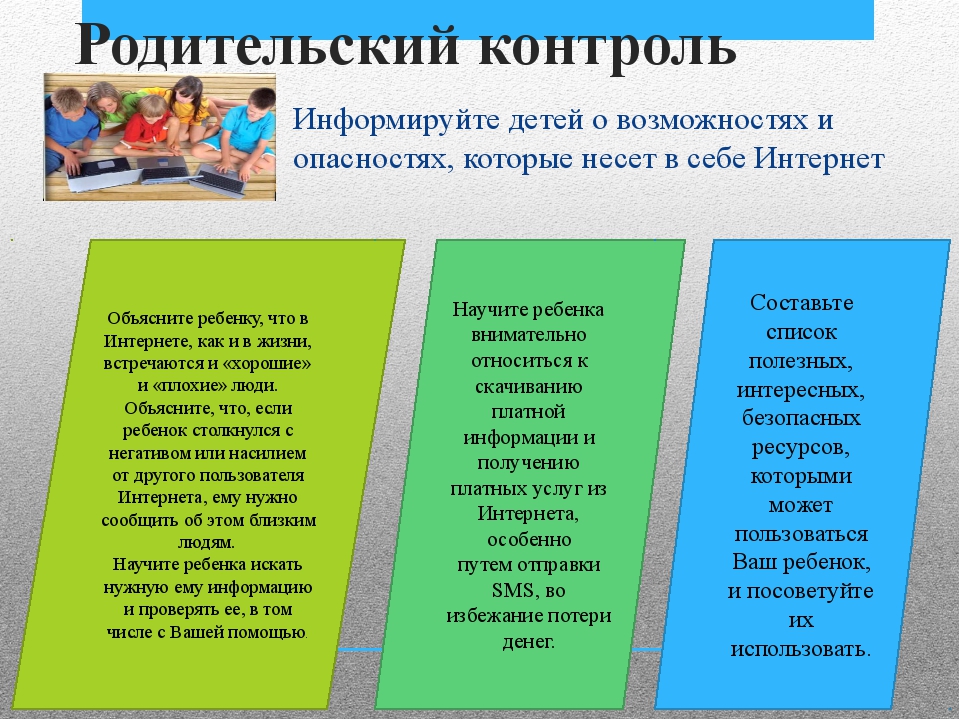 Родительский контроль

Информируйте детей о возможностях и опасностях, которые несет в себе Интернет

Объясните ребенку, что в Интернете, как и в жизни, встречаются и «хорошие» и «плохие» люди. Объясните, что, если ребенок столкнулся с негативом или насилием от другого пользователя Интернета, ему нужно сообщить об этом близким людям. Научите ребенка искать нужную ему информацию и проверять ее, в том числе с Вашей помощью.

Научите ребенка внимательно относиться к скачиванию платной информации и получению платных услуг из Интернета, особенно путем отправки SMS, во избежание потери денег.

Составьте список полезных, интересных, безопасных ресурсов, которыми может пользоваться Ваш ребенок, и посоветуйте их использовать.